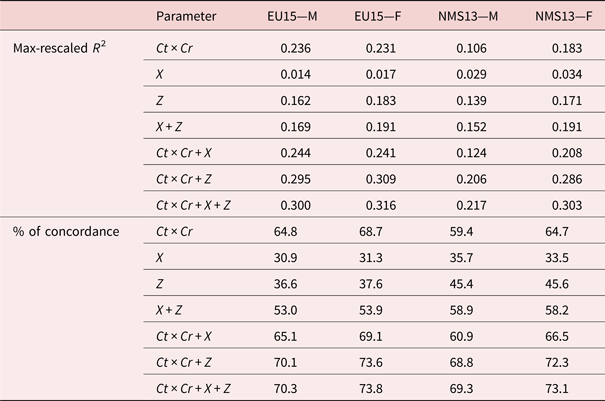 |  | Parameter | EU15—M | EU15—F | NMS13—M | NMS13—F |
|---|---|---|---|---|---|
| Max-rescaled $R^2$ | $Ct \times Cr$ | 0.236 | 0.231 | 0.106 | 0.183 |
|  | $X$ | 0.014 | 0.017 | 0.029 | 0.034 |
|  | $Z$ | 0.162 | 0.183 | 0.139 | 0.171 |
|  | $X + Z$ | 0.169 | 0.191 | 0.152 | 0.191 |
|  | $Ct \times Cr + X$ | 0.244 | 0.241 | 0.124 | 0.208 |
|  | $Ct \times Cr + Z$ | 0.295 | 0.309 | 0.206 | 0.286 |
|  | $Ct \times Cr + X + Z$ | 0.300 | 0.316 | 0.217 | 0.303 |
| % of concordance | $Ct \times Cr$ | 64.8 | 68.7 | 59.4 | 64.7 |
|  | $X$ | 30.9 | 31.3 | 35.7 | 33.5 |
|  | $Z$ | 36.6 | 37.6 | 45.4 | 45.6 |
|  | $X + Z$ | 53.0 | 53.9 | 58.9 | 58.2 |
|  | $Ct \times Cr + X$ | 65.1 | 69.1 | 60.9 | 66.5 |
|  | $Ct \times Cr + Z$ | 70.1 | 73.6 | 68.8 | 72.3 |
|  | $Ct \times Cr + X + Z$ | 70.3 | 73.8 | 69.3 | 73.1 |